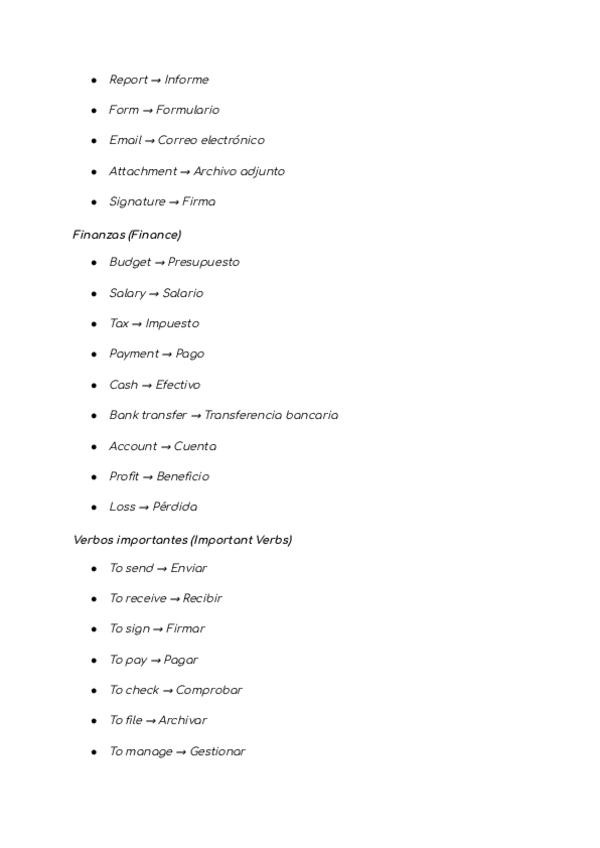 - Report → Informe
- Form → Formulario
- Email → Correo electrónico
- Attachment → Archivo adjunto
- Signature → Firma

Finanzas (Finance)

- Budget → Presupuesto
- Salary → Salario
- Tax → Impuesto
- Payment → Pago
- Cash → Efectivo
- Bank transfer → Transferencia bancaria
- Account → Cuenta
- Profit → Beneficio
- Loss → Pérdida

Verbos importantes (Important Verbs)

- To send → Enviar
- To receive → Recibir
- To sign → Firmar
- To pay → Pagar
- To check → Comprobar
- To file → Archivar
- To manage → Gestionar